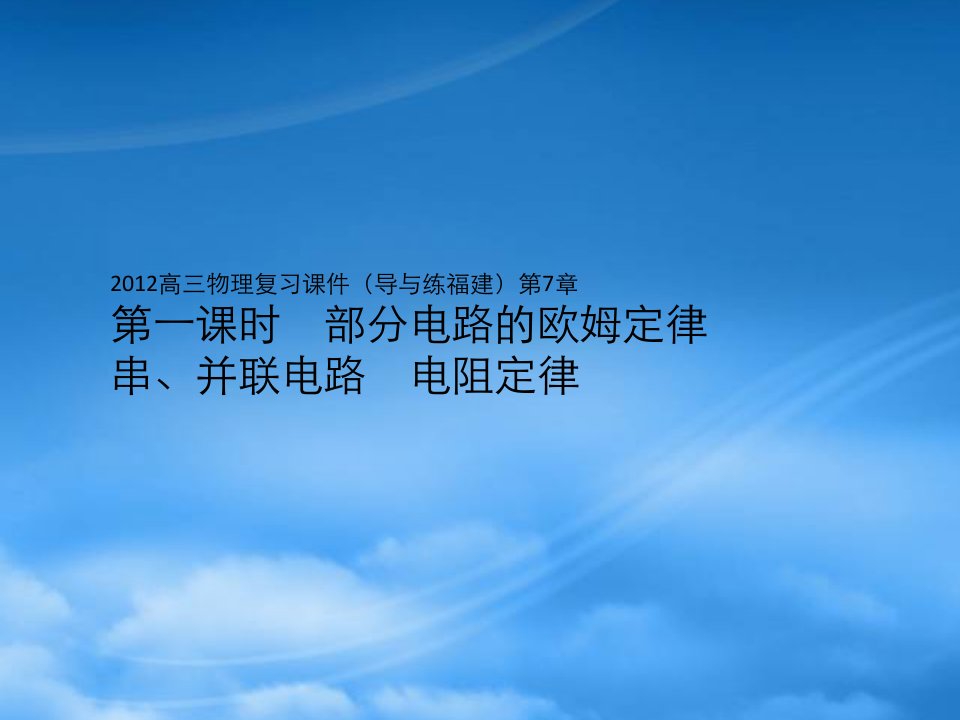 2012高三物理复习课件（导与练福建）第7章
第一课时　部分电路的欧姆定律
串、并联电路　电阻定律